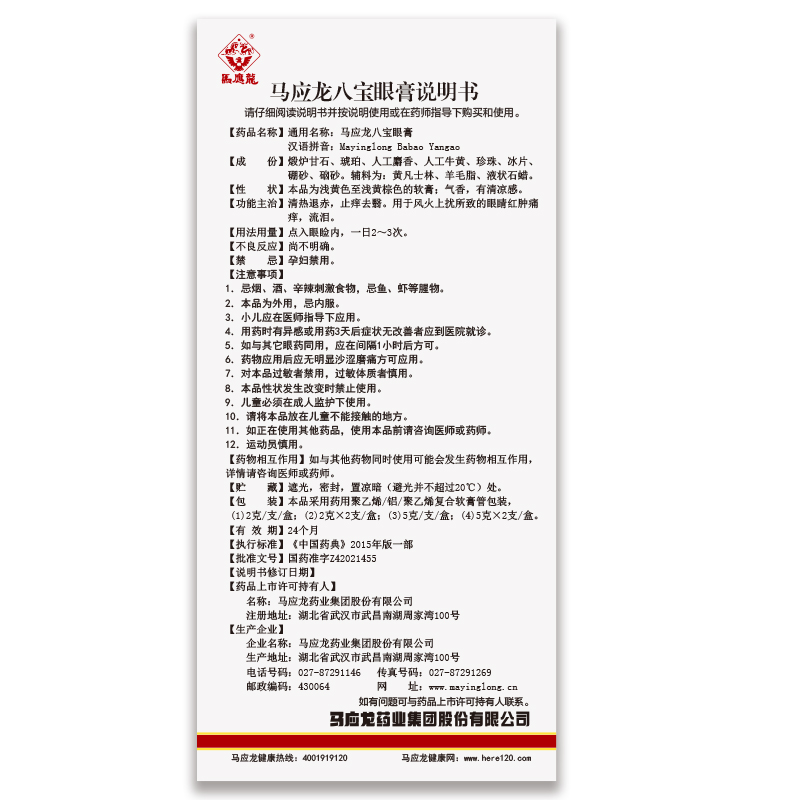 馬應龍

马应龙八宝眼膏说明书

请仔细阅读说明书并按说明使用或在药师指导下购买和使用。

【药品名称】通用名称：马应龙八宝眼膏
汉语拼音：Mayinglong Babao Yangao

【成　　份】煅炉甘石、琥珀、人工麝香、人工牛黄、珍珠、冰片、硼砂、硇砂。辅料为：黄凡士林、羊毛脂、液状石蜡。

【性　　状】本品为浅黄色至浅黄棕色的软膏；气香，有清凉感。

【功能主治】清热退赤，止痒去翳。用于风火上扰所致的眼睛红肿痛痒，流泪。

【用法用量】点入眼睑内，一日2～3次。

【不良反应】尚不明确。

【禁　　忌】孕妇禁用。

【注意事项】
1. 忌烟、酒、辛辣刺激食物，忌鱼、虾等腥物。
2. 本品为外用，忌内服。
3. 小儿应在医师指导下应用。
4. 用药时有异感或用药3天后症状无改善者应到医院就诊。
5. 如与其它眼药同用，应在间隔1小时后方可。
6. 药物应用后应无明显沙涩磨痛方可应用。
7. 对本品过敏者禁用，过敏体质者慎用。
8. 本品性状发生改变时禁止使用。
9. 儿童必须在成人监护下使用。
10. 请将本品放在儿童不能接触的地方。
11. 如正在使用其他药品，使用本品前请咨询医师或药师。
12. 运动员慎用。

【药物相互作用】如与其他药物同时使用可能会发生药物相互作用，详情请咨询医师或药师。

【贮　　藏】遮光，密封，置凉暗（避光并不超过20℃）处。

【包　　装】本品采用药用聚乙烯/铝/聚乙烯复合软膏管包装，(1)2克/支/盒；(2)2克×2支/盒；(3)5克/支/盒；(4)5克×2支/盒。

【有 效 期】24个月

【执行标准】《中国药典》2015年版一部

【批准文号】国药准字Z42021455

【说明书修订日期】

【药品上市许可持有人】
名称：马应龙药业集团股份有限公司
注册地址：湖北省武汉市武昌南湖周家湾100号

【生产企业】
企业名称：马应龙药业集团股份有限公司
生产地址：湖北省武汉市武昌南湖周家湾100号
电话号码：027-87291146　传真号码：027-87291269
邮政编码：430064　网　　址：www.mayinglong.cn

如有问题可与药品上市许可持有人联系。

马应龙药业集团股份有限公司

马应龙健康热线：4001919120　马应龙健康网：www.here120.com